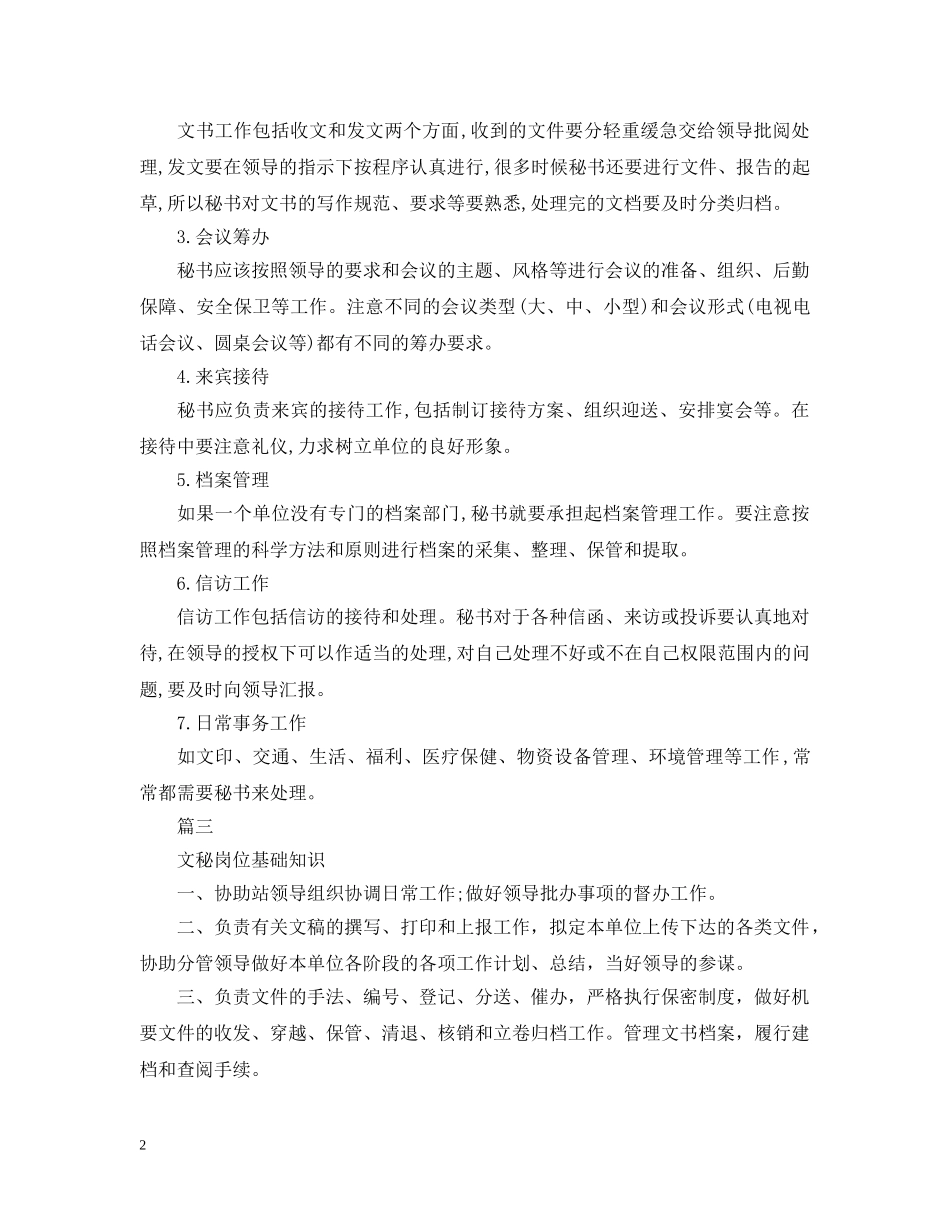 文书工作包括收文和发文两个方面,收到的文件要分轻重缓急交给领导批阅处理,发文要在领导的指示下按程序认真进行,很多时候秘书还要进行文件、报告的起草,所以秘书对文书的写作规范、要求等要熟悉,处理完的文档要及时分类归档。

3.会议筹办

秘书应该按照领导的要求和会议的主题、风格等进行会议的准备、组织、后勤保障、安全保卫等工作。注意不同的会议类型(大、中、小型)和会议形式(电视电话会议、圆桌会议等)都有不同的筹办要求。

4.来宾接待

秘书应负责来宾的接待工作,包括制订接待方案、组织迎送、安排宴会等。在接待中要注意礼仪,力求树立单位的良好形象。

5.档案管理

如果一个单位没有专门的档案部门,秘书就要承担起档案管理工作。要注意按照档案管理的科学方法和原则进行档案的采集、整理、保管和提取。

6.信访工作

信访工作包括信访的接待和处理。秘书对于各种信函、来访或投诉要认真地对待,在领导的授权下可以作适当的处理,对自己处理不好或不在自己权限范围内的问题,要及时向领导汇报。

7.日常事务工作

如文印、交通、生活、福利、医疗保健、物资设备管理、环境管理等工作,常常都需要秘书来处理。

篇三

文秘岗位基础知识

一、协助站领导组织协调日常工作;做好领导批办事项的督办工作。

二、负责有关文稿的撰写、打印和上报工作,拟定本单位上传下达的各类文件,协助分管领导做好本单位各阶段的各项工作计划、总结,当好领导的参谋。

三、负责文件的手法、编号、登记、分送、催办,严格执行保密制度,做好机要文件的收发、穿越、保管、清退、核销和立卷归档工作。管理文书档案,履行建档和查阅手续。

2